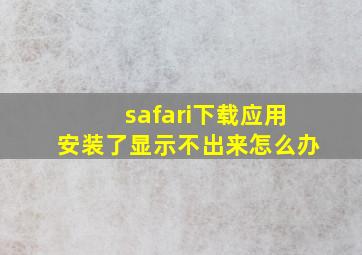 safari下载应用
安装了显示不出来怎么办